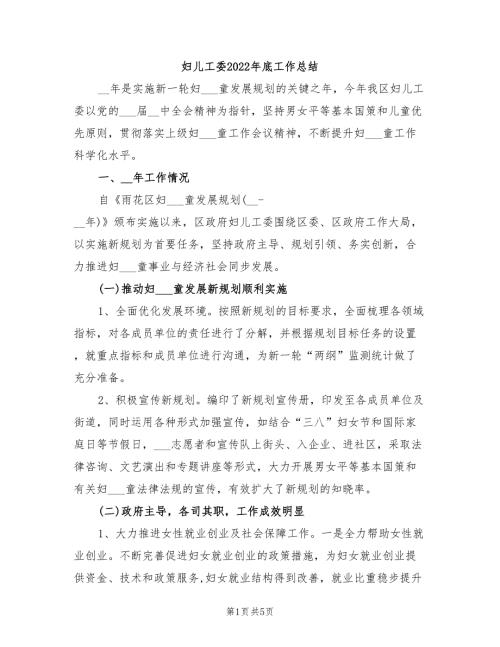 妇儿工委2022年底工作总结

__年是实施新一轮妇___童发展规划的关键之年，今年我区妇儿工委以党的___届__中全会精神为指针，坚持男女平等基本国策和儿童优先原则，贯彻落实上级妇___童工作会议精神，不断提升妇___童工作科学化水平。

一、__年工作情况

自《雨花区妇___童发展规划(__-__年)》颁布实施以来，区政府妇儿工委围绕区委、区政府工作大局，以实施新规划为首要任务，坚持政府主导、规划引领、务实创新，合力推进妇___童事业与经济社会同步发展。

(一)推动妇___童发展新规划顺利实施

1、全面优化发展环境。按照新规划的目标要求，全面梳理各领域指标，对各成员单位的责任进行了分解，并根据规划目标任务的设置，就重点指标和成员单位进行沟通，为新一轮“两纲”监测统计做了充分准备。

2、积极宣传新规划。编印了新规划宣传册，印发至各成员单位及街道，同时运用各种形式加强宣传，如结合“三八”妇女节和国际家庭日等节假日，___志愿者和宣传队上街头、入企业、进社区，采取法律咨询、文艺演出和专题讲座等形式，大力开展男女平等基本国策和有关妇___童法律法规的宣传，有效扩大了新规划的知晓率。

(二)政府主导，各司其职，工作成效明显

1、大力推进女性就业创业及社会保障工作。一是全力帮助女性就业创业。不断完善促进妇女就业创业的政策措施，为妇女就业创业提供资金、技术和政策服务，妇女就业结构得到改善，就业比重稳步提升

第1页 共5页